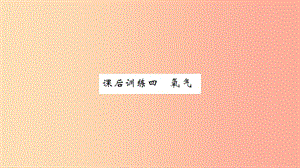 课后训练四　氧气